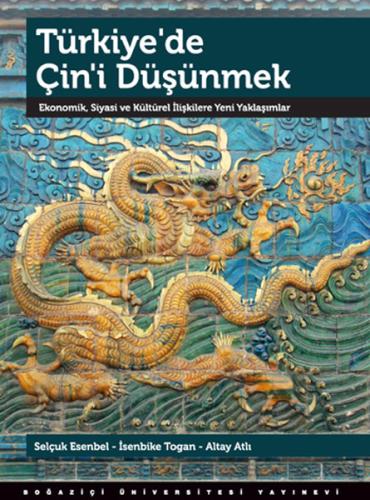 Türkiye'de Çin'i Düşünmek

Ekonomik, Siyasi ve Kültürel İlişkilere Yeni Yaklaşımlar

Selçuk Esenbel - İsenbike Togan - Altay Atlı

BOĞAZİÇİ ÜNİVERSİTESİ YAYINEVİ